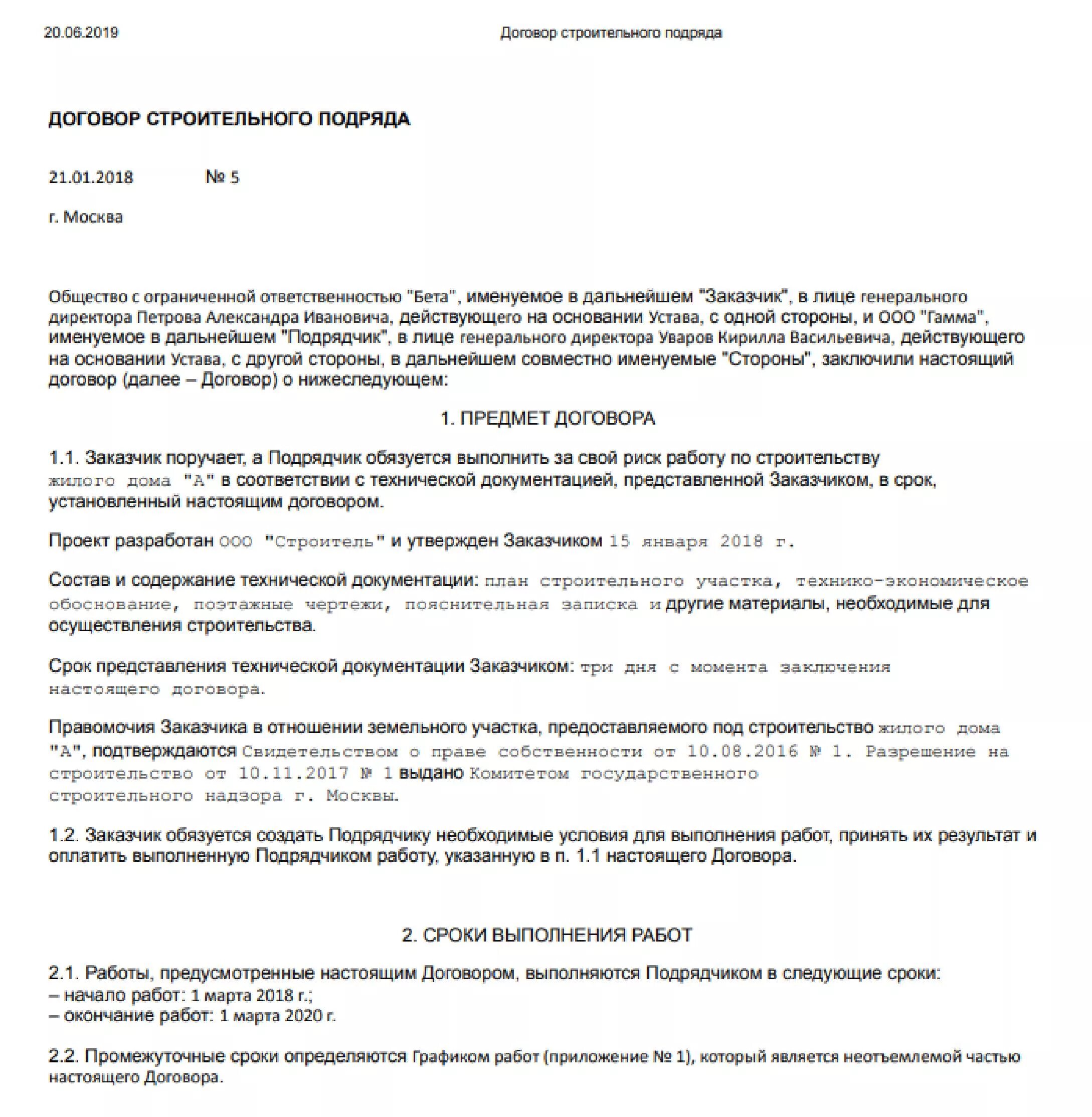 20.06.2019

Договор строительного подряда

ДОГОВОР СТРОИТЕЛЬНОГО ПОДРЯДА

21.01.2018 № 5

г. Москва

Общество с ограниченной ответственностью "Бета", именуемое в дальнейшем "Заказчик", в лице генерального директора Петрова Александра Ивановича, действующего на основании Устава, с одной стороны, и ООО "Гамма", именуемое в дальнейшем "Подрядчик", в лице генерального директора Уваров Кирилла Васильевича, действующего на основании Устава, с другой стороны, в дальнейшем совместно именуемые "Стороны", заключили настоящий договор (далее – Договор) о нижеследующем:

1. ПРЕДМЕТ ДОГОВОРА

1.1. Заказчик поручает, а Подрядчик обязуется выполнить за свой риск работу по строительству жилого дома "А" в соответствии с технической документацией, представленной Заказчиком, в срок, установленный настоящим договором.

Проект разработан ООО "Строитель" и утвержден Заказчиком 15 января 2018 г.

Состав и содержание технической документации: план строительного участка, технико-экономическое обоснование, поэтажные чертежи, пояснительная записка и другие материалы, необходимые для осуществления строительства.

Срок представления технической документации Заказчиком: три дня с момента заключения настоящего договора.

Правомочия Заказчика в отношении земельного участка, предоставляемого под строительство жилого дома "А", подтверждаются Свидетельством о праве собственности от 10.08.2016 № 1. Разрешение на строительство от 10.11.2017 № 1 выдано Комитетом государственного строительного надзора г. Москвы.

1.2. Заказчик обязуется создать Подрядчику необходимые условия для выполнения работ, принять их результат и оплатить выполненную Подрядчиком работу, указанную в п. 1.1 настоящего Договора.

2. СРОКИ ВЫПОЛНЕНИЯ РАБОТ

2.1. Работы, предусмотренные настоящим Договором, выполняются Подрядчиком в следующие сроки:
– начало работ: 1 марта 2018 г.;
– окончание работ: 1 марта 2020 г.

2.2. Промежуточные сроки определяются Графиком работ (приложение № 1), который является неотъемлемой частью настоящего Договора.